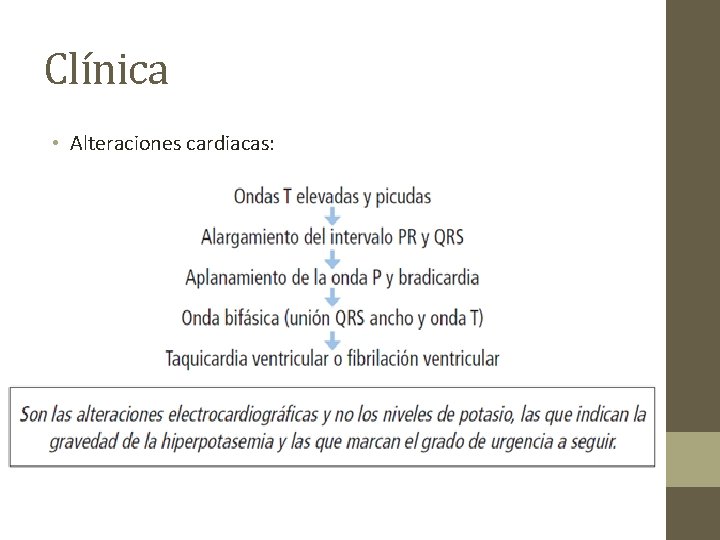 Clínica

• Alteraciones cardiacas:

Ondas T elevadas y picudas

Alargamiento del intervalo PR y QRS

Aplanamiento de la onda P y bradicardia

Onda bifásica (unión QRS ancho y onda T)

Taquicardia ventricular o fibrilación ventricular

Son las alteraciones electrocardiográficas y no los niveles de potasio, las que indican la gravedad de la hiperpotasemia y las que marcan el grado de urgencia a seguir.